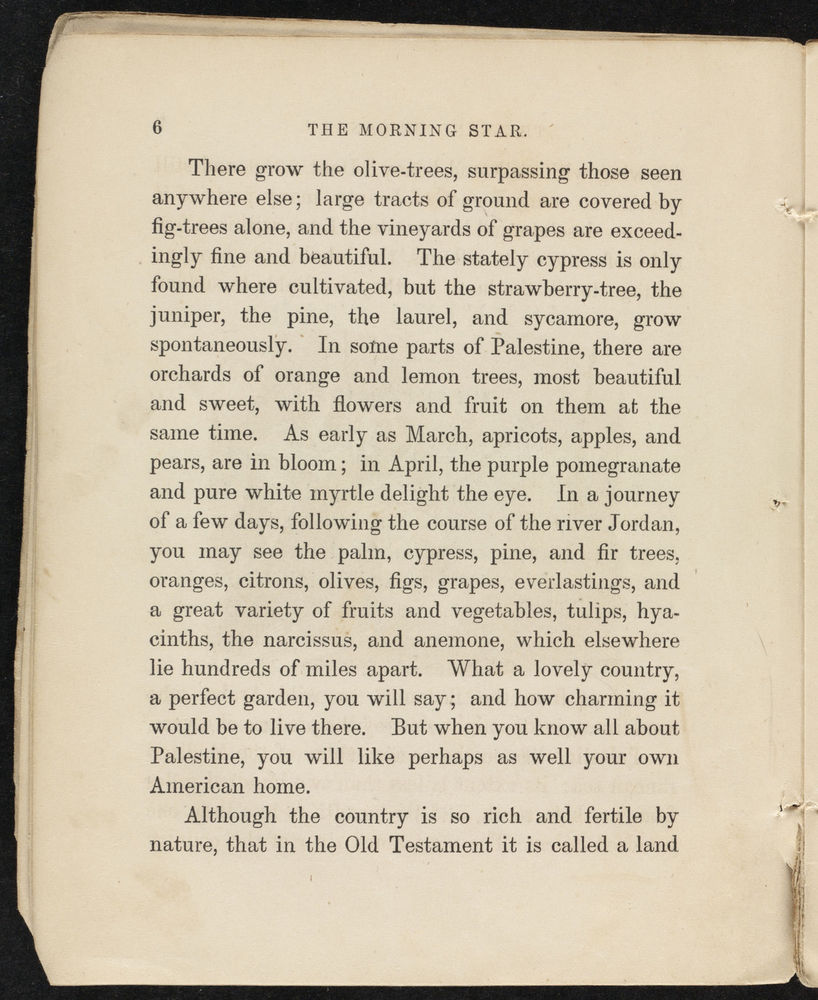 6 THE MORNING STAR.

There grow the olive-trees, surpassing those seen anywhere else; large tracts of ground are covered by fig-trees alone, and the vineyards of grapes are exceedingly fine and beautiful. The stately cypress is only found where cultivated, but the strawberry-tree, the juniper, the pine, the laurel, and sycamore, grow spontaneously. In some parts of Palestine, there are orchards of orange and lemon trees, most beautiful and sweet, with flowers and fruit on them at the same time. As early as March, apricots, apples, and pears, are in bloom; in April, the purple pomegranate and pure white myrtle delight the eye. In a journey of a few days, following the course of the river Jordan, you may see the palm, cypress, pine, and fir trees, oranges, citrons, olives, figs, grapes, everlastings, and a great variety of fruits and vegetables, tulips, hyacinths, the narcissus, and anemone, which elsewhere lie hundreds of miles apart. What a lovely country, a perfect garden, you will say; and how charming it would be to live there. But when you know all about Palestine, you will like perhaps as well your own American home.

Although the country is so rich and fertile by nature, that in the Old Testament it is called a land